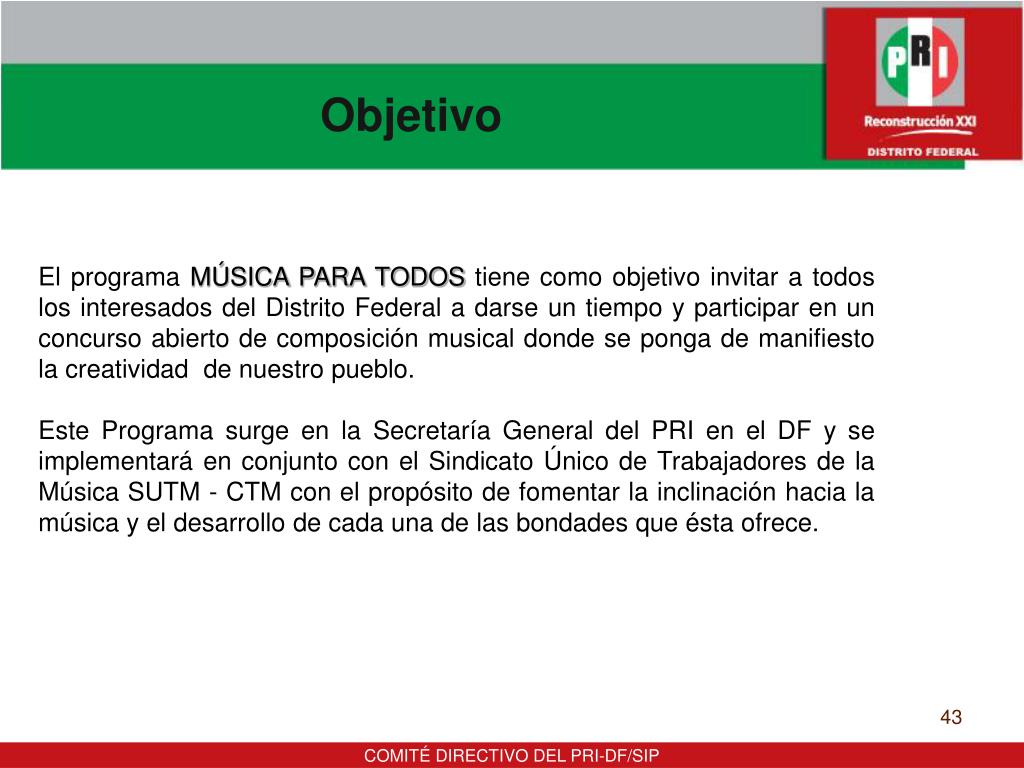 Objetivo

PRI
Reconstrucción XXI
DISTRITO FEDERAL

El programa MÚSICA PARA TODOS tiene como objetivo invitar a todos los interesados del Distrito Federal a darse un tiempo y participar en un concurso abierto de composición musical donde se ponga de manifiesto la creatividad de nuestro pueblo.

Este Programa surge en la Secretaría General del PRI en el DF y se implementará en conjunto con el Sindicato Único de Trabajadores de la Música SUTM - CTM con el propósito de fomentar la inclinación hacia la música y el desarrollo de cada una de las bondades que ésta ofrece.

43

COMITÉ DIRECTIVO DEL PRI-DF/SIP